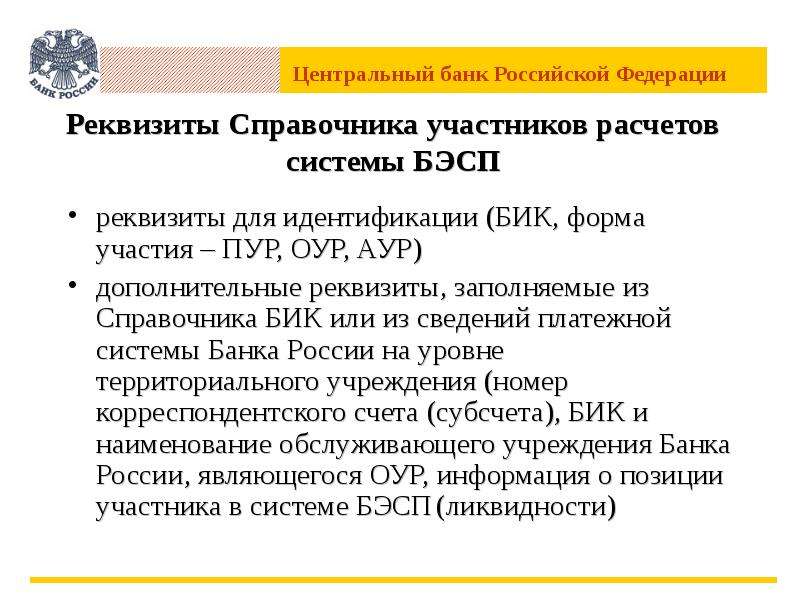 БАНК РОССИИ

Центральный банк Российской Федерации

Реквизиты Справочника участников расчетов системы БЭСП

• реквизиты для идентификации (БИК, форма участия – ПУР, ОУР, АУР)

• дополнительные реквизиты, заполняемые из Справочника БИК или из сведений платежной системы Банка России на уровне территориального учреждения (номер корреспондентского счета (субсчета), БИК и наименование обслуживающего учреждения Банка России, являющегося ОУР, информация о позиции участника в системе БЭСП (ликвидности)